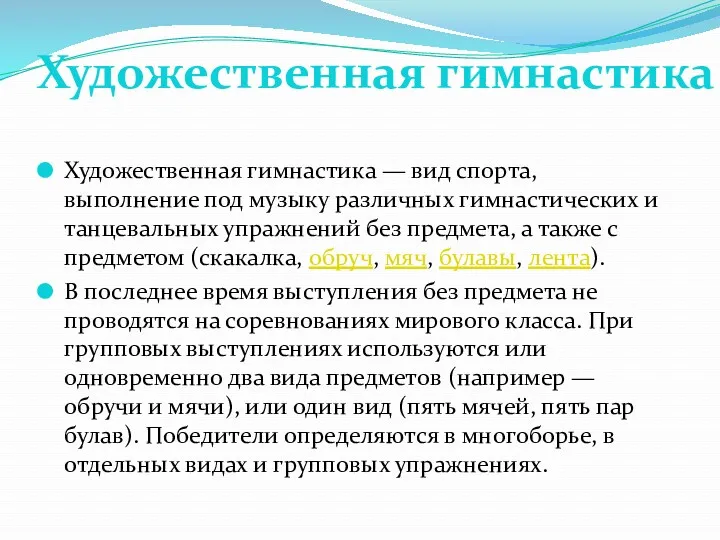 Художественная гимнастика

Художественная гимнастика — вид спорта, выполнение под музыку различных гимнастических и танцевальных упражнений без предмета, а также с предметом (скакалка, обруч, мяч, булавы, лента).

В последнее время выступления без предмета не проводятся на соревнованиях мирового класса. При групповых выступлениях используются или одновременно два вида предметов (например — обручи и мячи), или один вид (пять мячей, пять пар булав). Победители определяются в многоборье, в отдельных видах и групповых упражнениях.